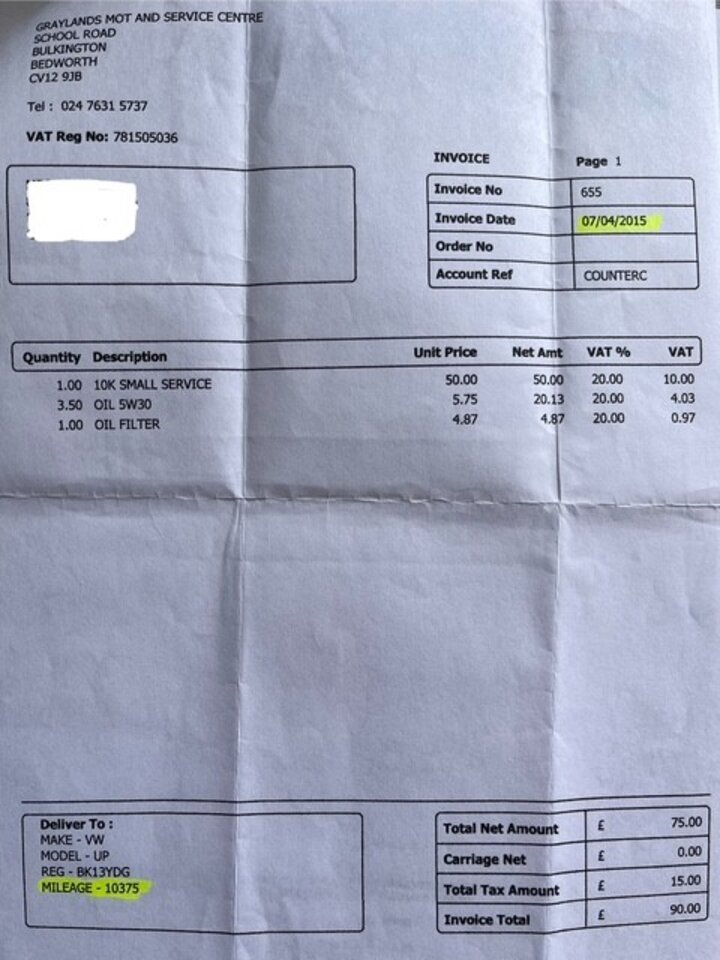 GRAYLANDS MOT AND SERVICE CENTRE
SCHOOL ROAD
BULKINGTON
BEDWORTH
CV12 9JB

Tel : 024 7631 5737

VAT Reg No: 781505036

INVOICE Page 1

| Invoice No | 655 |
|---|---|
| Invoice Date | 07/04/2015 |
| Order No | |
| Account Ref | COUNTERC |

| Quantity | Description | Unit Price | Net Amt | VAT % | VAT |
|---|---|---|---|---|---|
| 1.00 | 10K SMALL SERVICE | 50.00 | 50.00 | 20.00 | 10.00 |
| 3.50 | OIL 5W30 | 5.75 | 20.13 | 20.00 | 4.03 |
| 1.00 | OIL FILTER | 4.87 | 4.87 | 20.00 | 0.97 |

Deliver To :
MAKE - VW
MODEL - UP
REG - BK13YDG
MILEAGE - 10375

| Total Net Amount | £ | 75.00 |
|---|---|---|
| Carriage Net | £ | 0.00 |
| Total Tax Amount | £ | 15.00 |
| Invoice Total | £ | 90.00 |